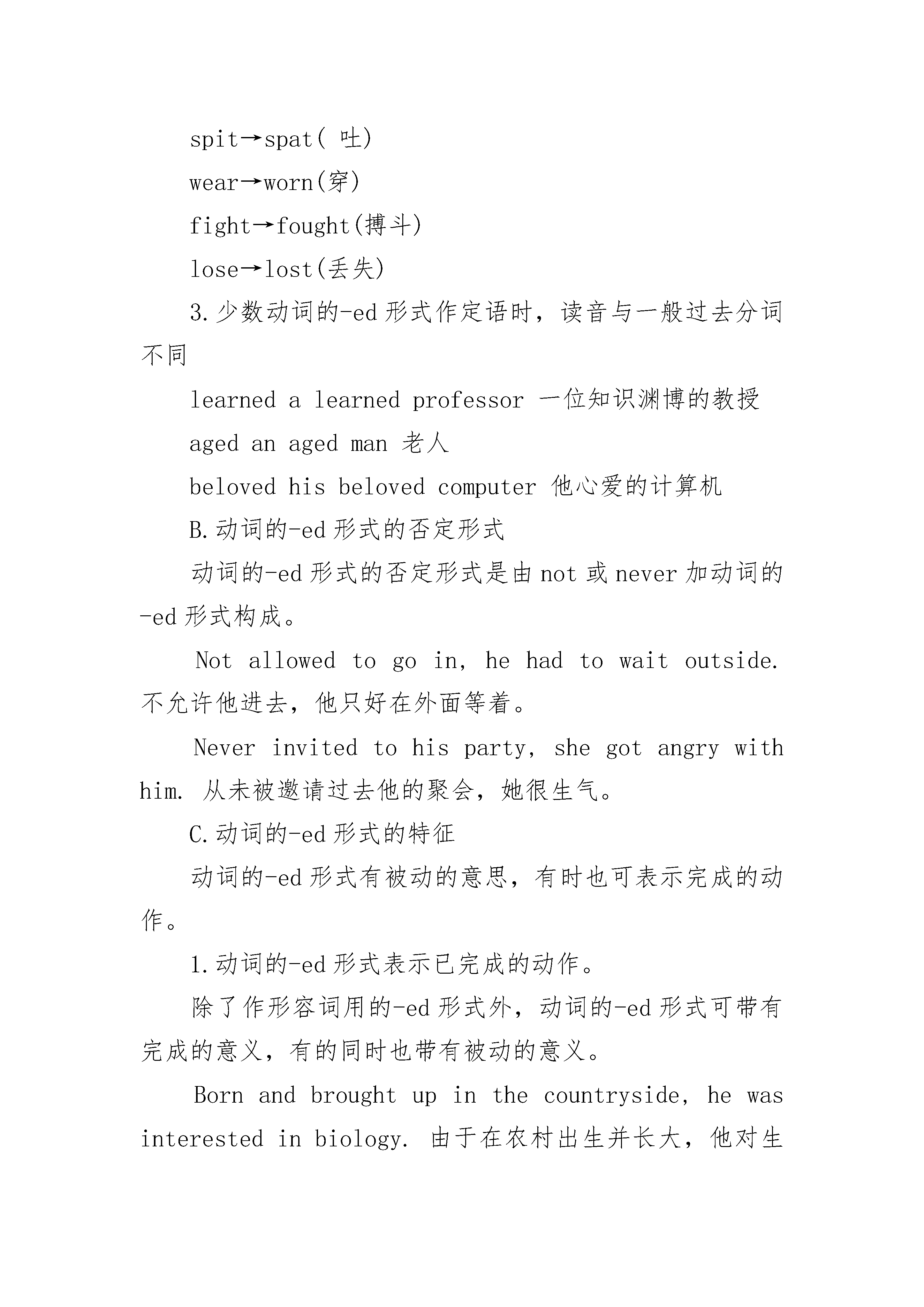 spit→spat( 吐)

wear→worn(穿)

fight→fought(搏斗)

lose→lost(丢失)

3.少数动词的-ed形式作定语时，读音与一般过去分词不同

learned a learned professor 一位知识渊博的教授

aged an aged man 老人

beloved his beloved computer 他心爱的计算机

B.动词的-ed形式的否定形式

动词的-ed形式的否定形式是由not或never加动词的-ed形式构成。

Not allowed to go in, he had to wait outside. 不允许他进去，他只好在外面等着。

Never invited to his party, she got angry with him. 从未被邀请过去他的聚会，她很生气。

C.动词的-ed形式的特征

动词的-ed形式有被动的意思，有时也可表示完成的动作。

1.动词的-ed形式表示已完成的动作。

除了作形容词用的-ed形式外，动词的-ed形式可带有完成的意义，有的同时也带有被动的意义。

Born and brought up in the countryside, he was interested in biology. 由于在农村出生并长大，他对生